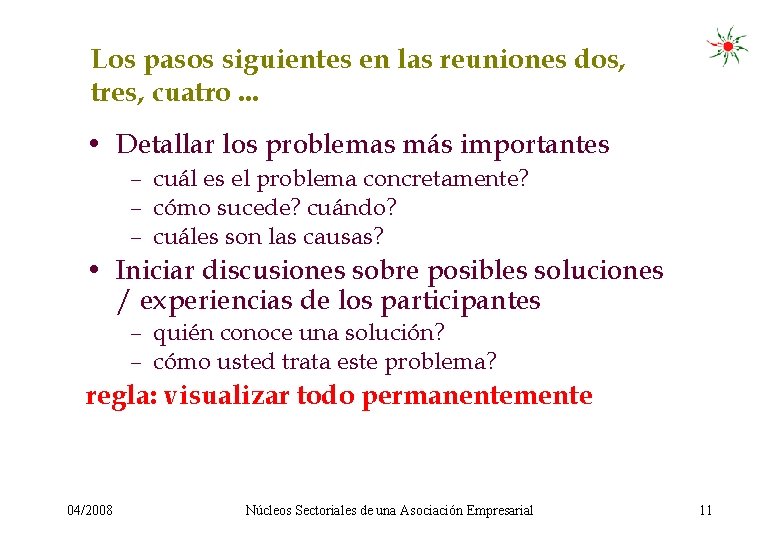 Los pasos siguientes en las reuniones dos, tres, cuatro ...

• Detallar los problemas más importantes
– cuál es el problema concretamente?
– cómo sucede? cuándo?
– cuáles son las causas?

• Iniciar discusiones sobre posibles soluciones / experiencias de los participantes
– quién conoce una solución?
– cómo usted trata este problema?

regla: visualizar todo permanentemente

04/2008 Núcleos Sectoriales de una Asociación Empresarial 11